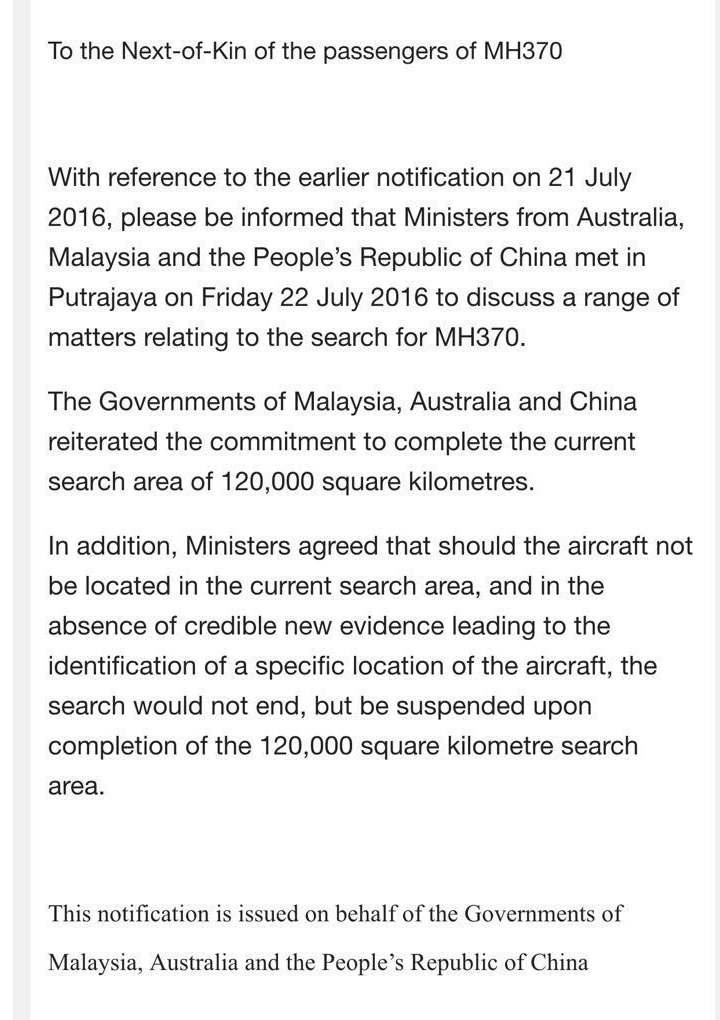 To the Next-of-Kin of the passengers of MH370

With reference to the earlier notification on 21 July 2016, please be informed that Ministers from Australia, Malaysia and the People's Republic of China met in Putrajaya on Friday 22 July 2016 to discuss a range of matters relating to the search for MH370.

The Governments of Malaysia, Australia and China reiterated the commitment to complete the current search area of 120,000 square kilometres.

In addition, Ministers agreed that should the aircraft not be located in the current search area, and in the absence of credible new evidence leading to the identification of a specific location of the aircraft, the search would not end, but be suspended upon completion of the 120,000 square kilometre search area.

This notification is issued on behalf of the Governments of Malaysia, Australia and the People's Republic of China